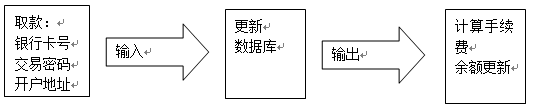 取款：
银行卡号
交易密码
开户地址

输入

更新
数据库

输出

计算手续费
余额更新